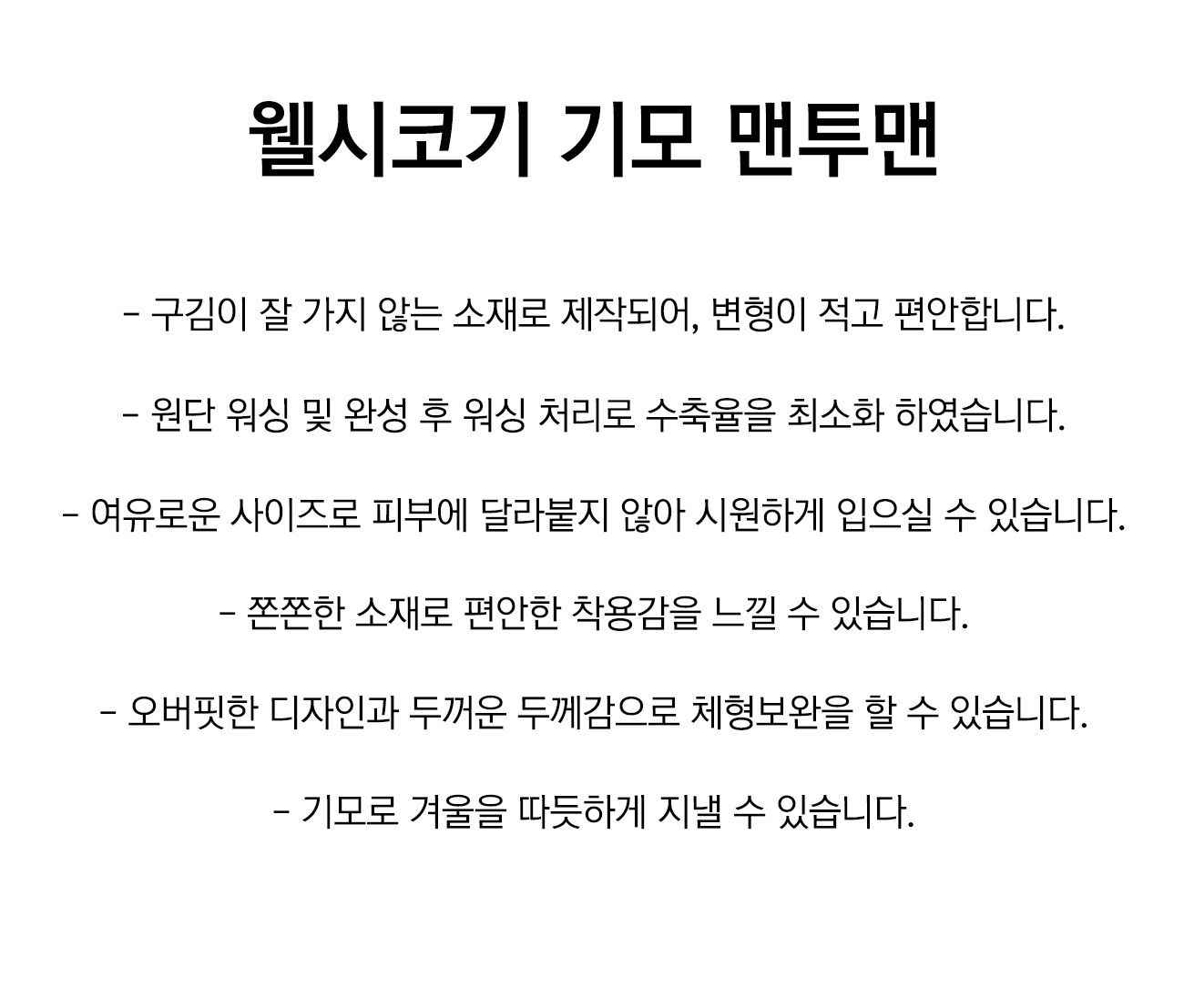 웰시코기 기모 맨투맨

- 구김이 잘 가지 않는 소재로 제작되어, 변형이 적고 편안합니다.

- 원단 워싱 및 완성 후 워싱 처리로 수축율을 최소화 하였습니다.

- 여유로운 사이즈로 피부에 달라붙지 않아 시원하게 입으실 수 있습니다.

- 쫀쫀한 소재로 편안한 착용감을 느낄 수 있습니다.

- 오버핏한 디자인과 두꺼운 두께감으로 체형보완을 할 수 있습니다.

- 기모로 겨울을 따듯하게 지낼 수 있습니다.